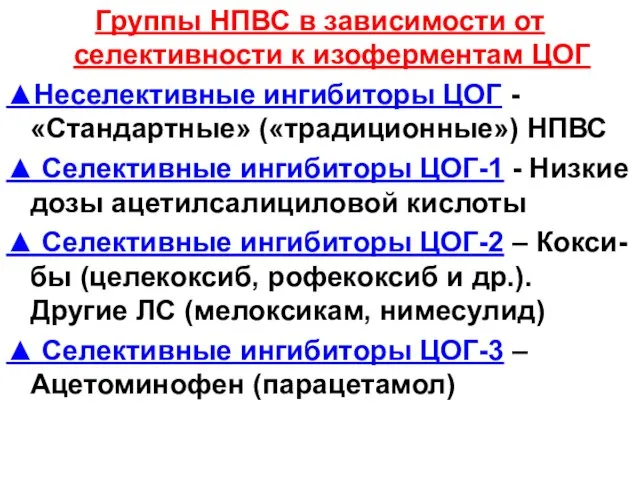 Группы НПВС в зависимости от селективности к изоферментам ЦОГ

▲Неселективные ингибиторы ЦОГ - «Стандартные» («традиционные») НПВС

▲ Селективные ингибиторы ЦОГ-1 - Низкие дозы ацетилсалициловой кислоты

▲ Селективные ингибиторы ЦОГ-2 – Коксибы (целекоксиб, рофекоксиб и др.). Другие ЛС (мелоксикам, нимесулид)

▲ Селективные ингибиторы ЦОГ-3 – Ацетоминофен (парацетамол)